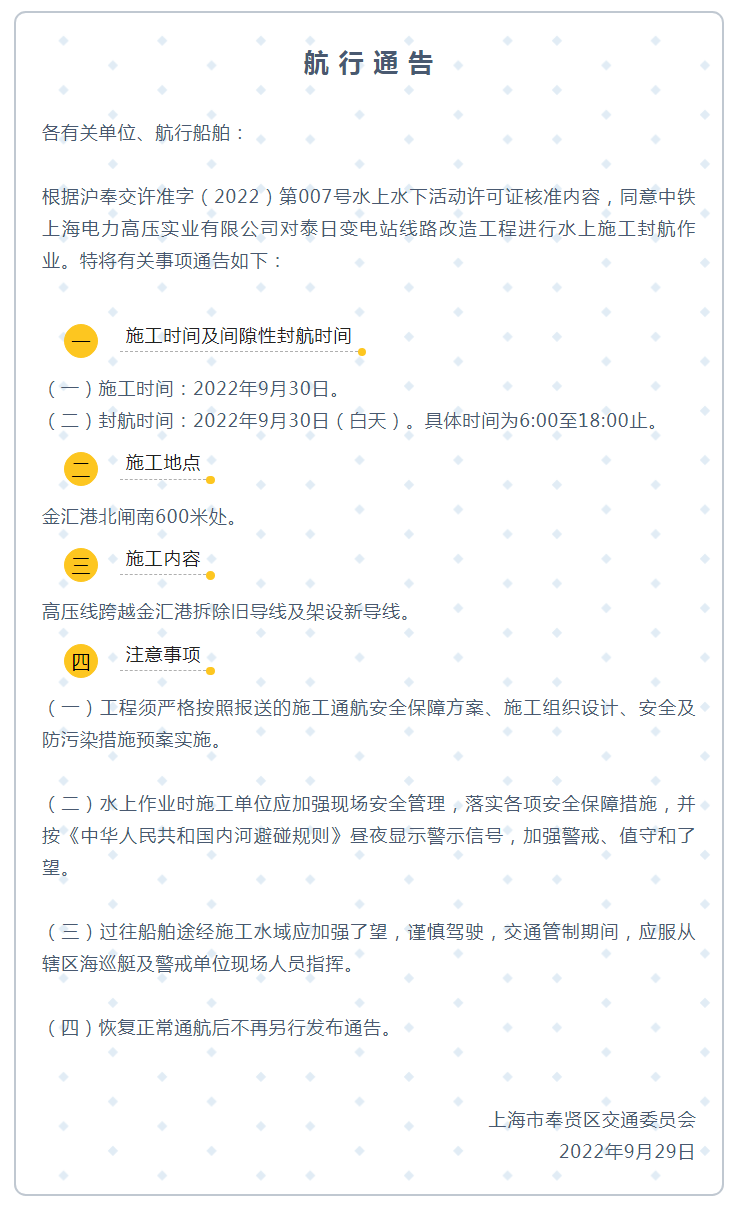 航行通告

各有关单位、航行船舶：

根据沪奉交许准字（2022）第007号水上水下活动许可证核准内容，同意中铁上海电力高压实业有限公司对泰日变电站线路改造工程进行水上施工封航作业。特将有关事项通告如下：

一 施工时间及间隙性封航时间

（一）施工时间：2022年9月30日。
（二）封航时间：2022年9月30日（白天）。具体时间为6:00至18:00止。

二 施工地点

金汇港北闸南600米处。

三 施工内容

高压线跨越金汇港拆除旧导线及架设新导线。

四 注意事项

（一）工程须严格按照报送的施工通航安全保障方案、施工组织设计、安全及防污染措施预案实施。

（二）水上作业时施工单位应加强现场安全管理，落实各项安全保障措施，并按《中华人民共和国内河避碰规则》昼夜显示警示信号，加强警戒、值守和了望。

（三）过往船舶途经施工水域应加强了望，谨慎驾驶，交通管制期间，应服从辖区海巡艇及警戒单位现场人员指挥。

（四）恢复正常通航后不再另行发布通告。

上海市奉贤区交通委员会
2022年9月29日